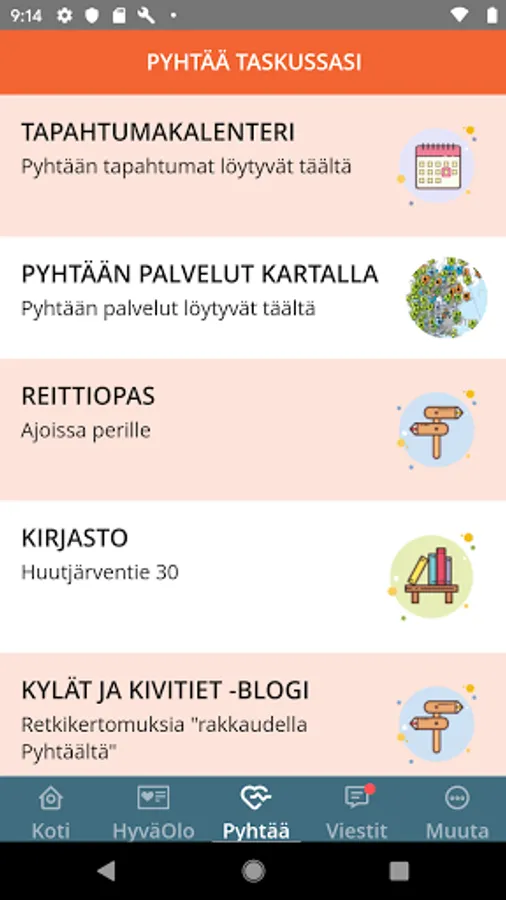 9:14

PYHTÄÄ TASKUSSASI

TAPAHTUMAKALENTERI
Pyhtään tapahtumat löytyvät täältä

PYHTÄÄN PALVELUT KARTALLA
Pyhtään palvelut löytyvät täältä

REITTIOPAS
Ajoissa perille

KIRJASTO
Huutjärventie 30

KYLÄT JA KIVITIET -BLOGI
Retkikertomuksia "rakkaudella Pyhtäältä"

Koti
HyväOlo
Pyhtää
Viestit
Muuta